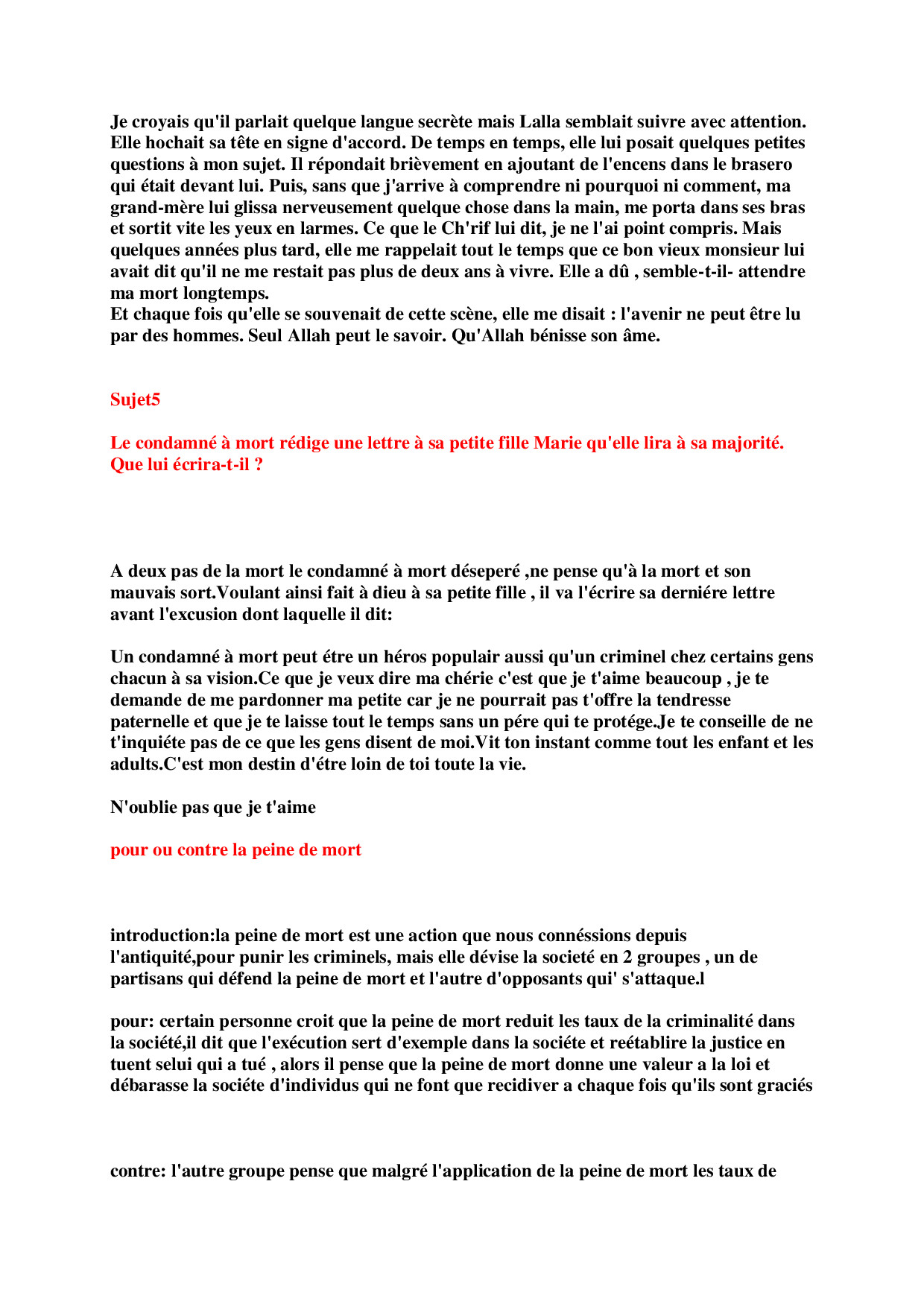 Je croyais qu'il parlait quelque langue secrète mais Lalla semblait suivre avec attention. Elle hochait sa tête en signe d'accord. De temps en temps, elle lui posait quelques petites questions à mon sujet. Il répondait brièvement en ajoutant de l'encens dans le brasero qui était devant lui. Puis, sans que j'arrive à comprendre ni pourquoi ni comment, ma grand-mère lui glissa nerveusement quelque chose dans la main, me porta dans ses bras et sortit vite les yeux en larmes. Ce que le Ch'rif lui dit, je ne l'ai point compris. Mais quelques années plus tard, elle me rappelait tout le temps que ce bon vieux monsieur lui avait dit qu'il ne me restait pas plus de deux ans à vivre. Elle a dû , semble-t-il- attendre ma mort longtemps.
Et chaque fois qu'elle se souvenait de cette scène, elle me disait : l'avenir ne peut être lu par des hommes. Seul Allah peut le savoir. Qu'Allah bénisse son âme.

Sujet5

Le condamné à mort rédige une lettre à sa petite fille Marie qu'elle lira à sa majorité. Que lui écrira-t-il ?

A deux pas de la mort le condamné à mort déseperé ,ne pense qu'à la mort et son mauvais sort.Voulant ainsi fait à dieu à sa petite fille , il va l'écrire sa derniére lettre avant l'excusion dont laquelle il dit:

Un condamné à mort peut étre un héros populair aussi qu'un criminel chez certains gens chacun à sa vision.Ce que je veux dire ma chérie c'est que je t'aime beaucoup , je te demande de me pardonner ma petite car je ne pourrait pas t'offre la tendresse paternelle et que je te laisse tout le temps sans un pére qui te protége.Je te conseille de ne t'inquiéte pas de ce que les gens disent de moi.Vit ton instant comme tout les enfant et les adults.C'est mon destin d'étre loin de toi toute la vie.

N'oublie pas que je t'aime

pour ou contre la peine de mort

introduction:la peine de mort est une action que nous connéssions depuis l'antiquité,pour punir les criminels, mais elle dévise la societé en 2 groupes , un de partisans qui défend la peine de mort et l'autre d'opposants qui' s'attaque.l

pour: certain personne croit que la peine de mort reduit les taux de la criminalité dans la société,il dit que l'exécution sert d'exemple dans la sociéte et reétablire la justice en tuent selui qui a tué , alors il pense que la peine de mort donne une valeur a la loi et débarasse la sociéte d'individus qui ne font que recidiver a chaque fois qu'ils sont graciés

contre: l'autre groupe pense que malgré l'application de la peine de mort les taux de